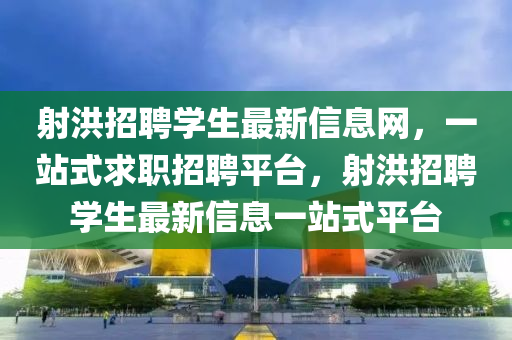 射洪招聘学生最新信息网，一站式求职招聘平台，射洪招聘学生最新信息一站式平台